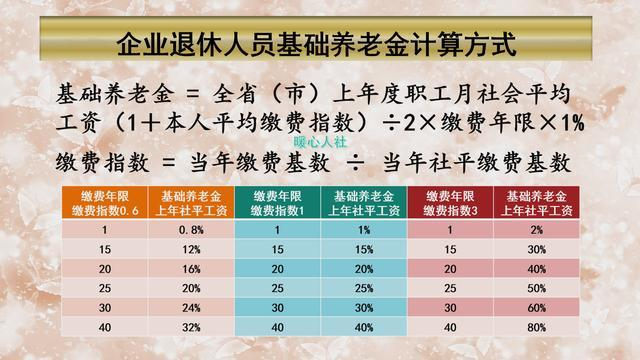 企业退休人员基础养老金计算方式

基础养老金 = 全省（市）上年度职工月社会平均工资（1＋本人平均缴费指数）÷2×缴费年限×1%

暖心人社

缴费指数 = 当年缴费基数 ÷ 当年社平缴费基数

| 缴费年限 缴费指数0.6 | 基础养老金 上年社平工资 | 缴费年限 缴费指数1 | 基础养老金 上年社平工资 | 缴费年限 缴费指数3 | 基础养老金 上年社平工资 |
|---|---|---|---|---|---|
| 1 | 0.8% | 1 | 1% | 1 | 2% |
| 15 | 12% | 15 | 15% | 15 | 30% |
| 20 | 16% | 20 | 20% | 20 | 40% |
| 25 | 20% | 25 | 25% | 25 | 50% |
| 30 | 24% | 30 | 30% | 30 | 60% |
| 40 | 32% | 40 | 40% | 40 | 80% |